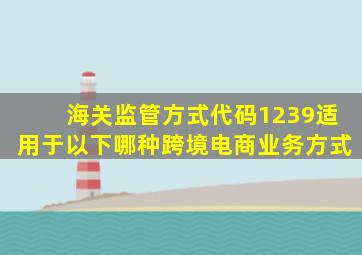 海关监管方式代码1239适用于以下哪种跨境电商业务方式